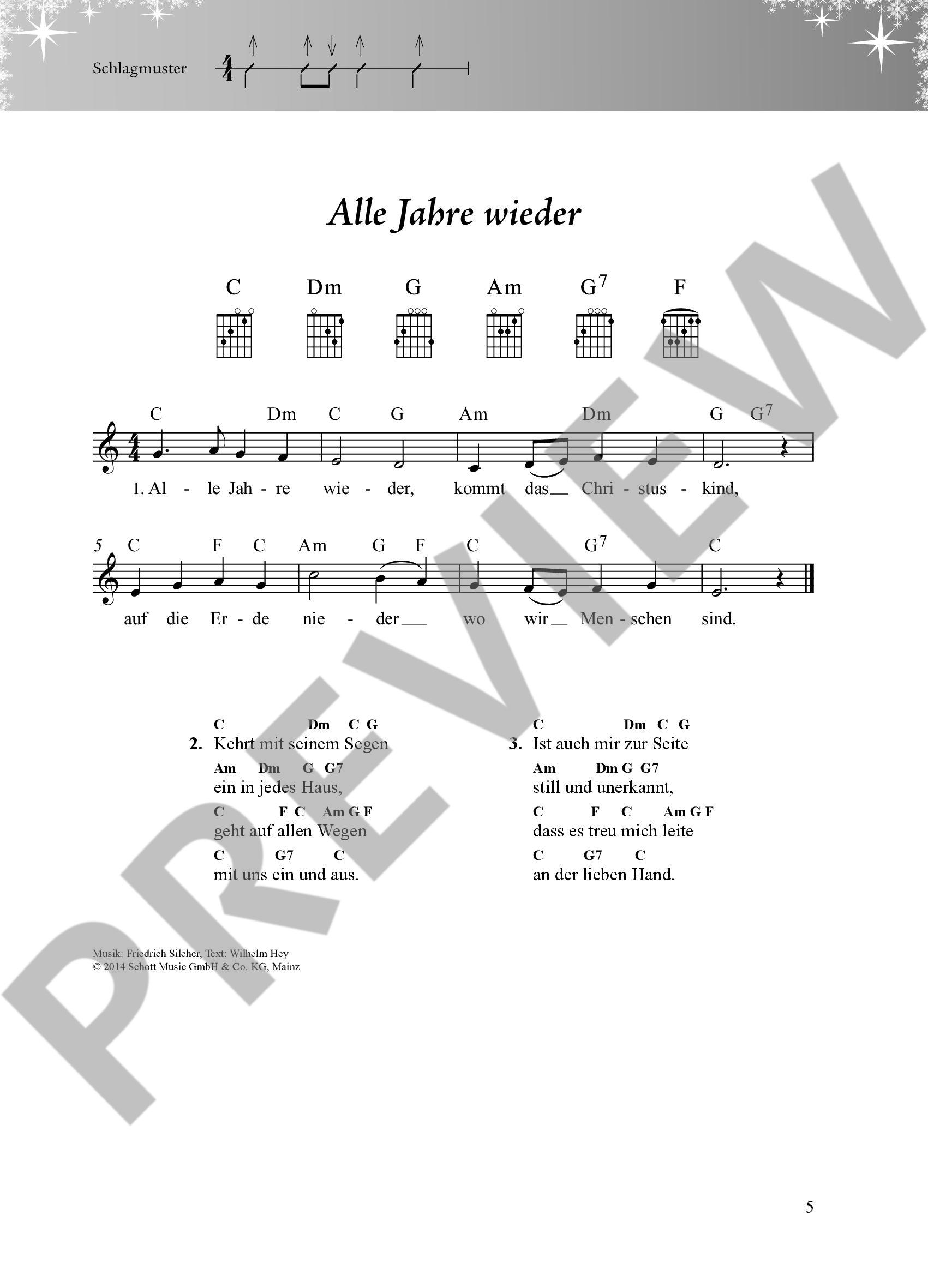 Schlagmuster

Alle Jahre wieder

C Dm G Am $G^7$ F

C Dm C G Am Dm G $G^7$

1. Al - le Jah - re wie - der, kommt das Chri - stus - kind,

5 C F C Am G F C $G^7$ C

auf die Er - de nie - der wo wir Men - schen sind.

C Dm C G
2. Kehrt mit seinem Segen
Am Dm G G7
ein in jedes Haus,
C F C Am G F
geht auf allen Wegen
C G7 C
mit uns ein und aus.

C Dm C G
3. Ist auch mir zur Seite
Am Dm G G7
still und unerkannt,
C F C Am G F
dass es treu mich leite
C G7 C
an der lieben Hand.

Musik: Friedrich Silcher, Text: Wilhelm Hey
© 2014 Schott Music GmbH & Co. KG, Mainz

5

PREVIEW